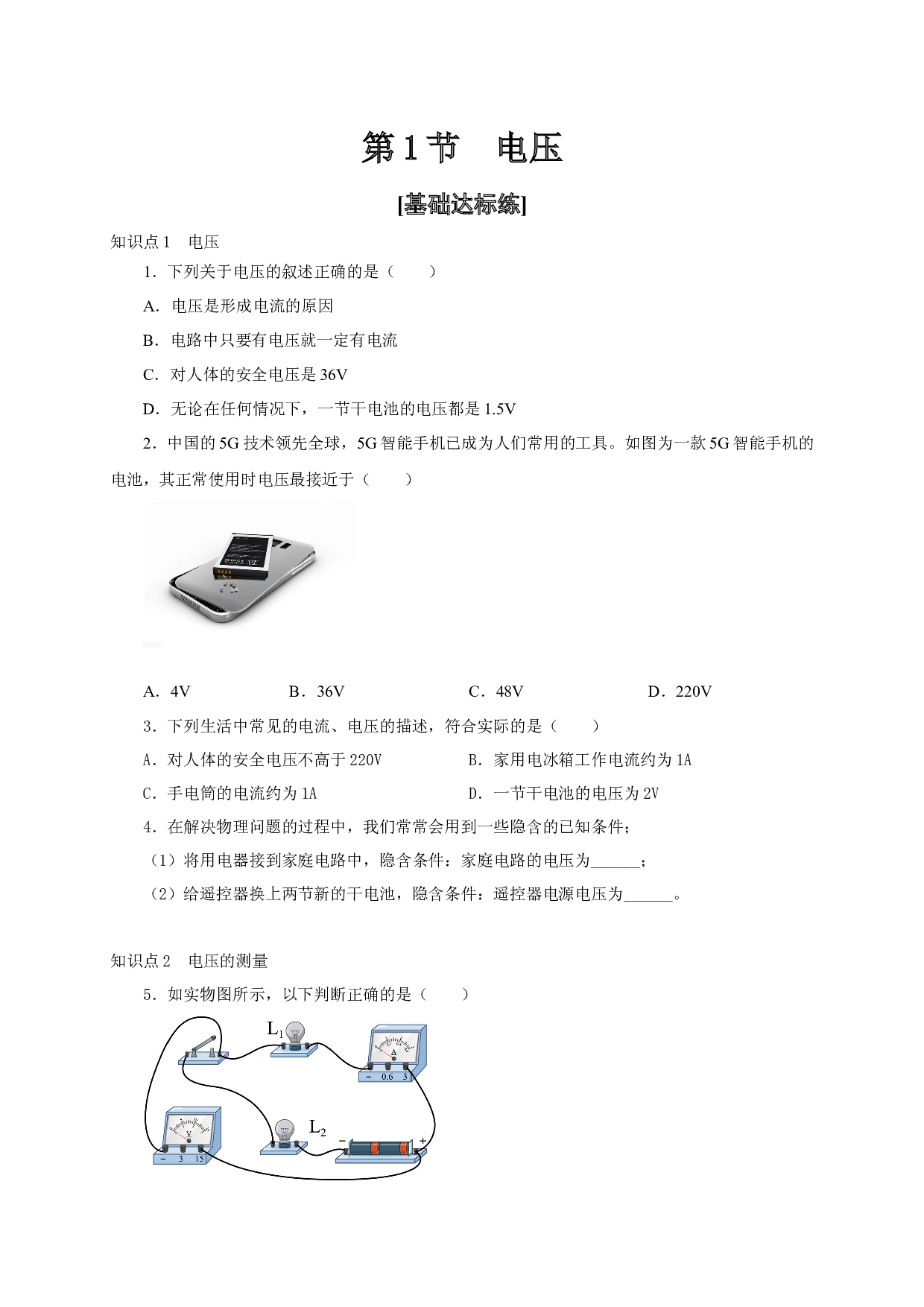 第1节 电压

[基础达标练]

知识点1 电压

1．下列关于电压的叙述正确的是（ ）

A．电压是形成电流的原因

B．电路中只要有电压就一定有电流

C．对人体的安全电压是36V

D．无论在任何情况下，一节干电池的电压都是1.5V

2．中国的5G技术领先全球，5G智能手机已成为人们常用的工具。如图为一款5G智能手机的电池，其正常使用时电压最接近于（ ）

A．4V B．36V C．48V D．220V

3．下列生活中常见的电流、电压的描述，符合实际的是（ ）

A．对人体的安全电压不高于220V B．家用电冰箱工作电流约为1A

C．手电筒的电流约为1A D．一节干电池的电压为2V

4．在解决物理问题的过程中，我们常常会用到一些隐含的已知条件；

（1）将用电器接到家庭电路中，隐含条件：家庭电路的电压为____；

（2）给遥控器换上两节新的干电池，隐含条件：遥控器电源电压为____。

知识点2 电压的测量

5．如实物图所示，以下判断正确的是（ ）

$L_1$

A

- 0.6 3

V

- 3 15

$L_2$

-

+